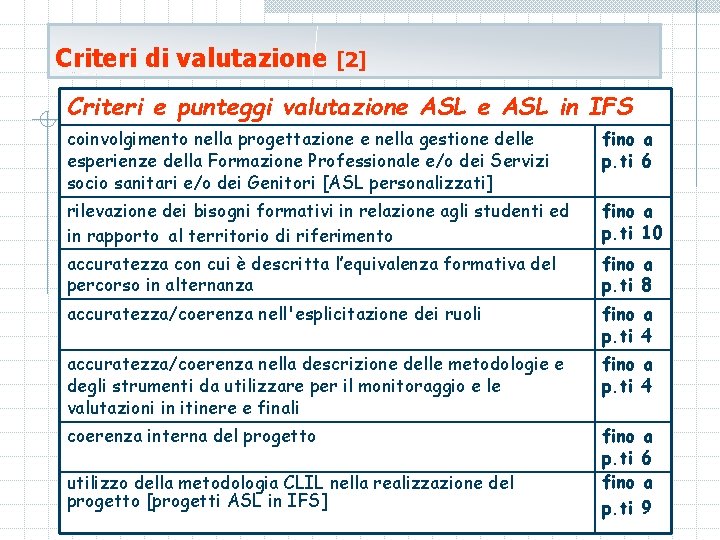 Criteri di valutazione [2]

| Criteri e punteggi valutazione ASL e ASL in IFS | |
|---|---|
| coinvolgimento nella progettazione e nella gestione delle esperienze della Formazione Professionale e/o dei Servizi socio sanitari e/o dei Genitori [ASL personalizzati] | fino a p.ti 6 |
| rilevazione dei bisogni formativi in relazione agli studenti ed in rapporto al territorio di riferimento | fino a p.ti 10 |
| accuratezza con cui è descritta l'equivalenza formativa del percorso in alternanza | fino a p.ti 8 |
| accuratezza/coerenza nell'esplicitazione dei ruoli | fino a p.ti 4 |
| accuratezza/coerenza nella descrizione delle metodologie e degli strumenti da utilizzare per il monitoraggio e le valutazioni in itinere e finali | fino a p.ti 4 |
| coerenza interna del progetto | fino a p.ti 6 |
| utilizzo della metodologia CLIL nella realizzazione del progetto [progetti ASL in IFS] | fino a p.ti 9 |